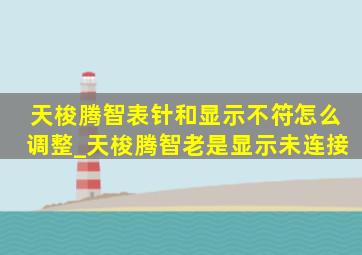 天梭腾智表针和显示不符怎么调整_天梭腾智老是显示未连接